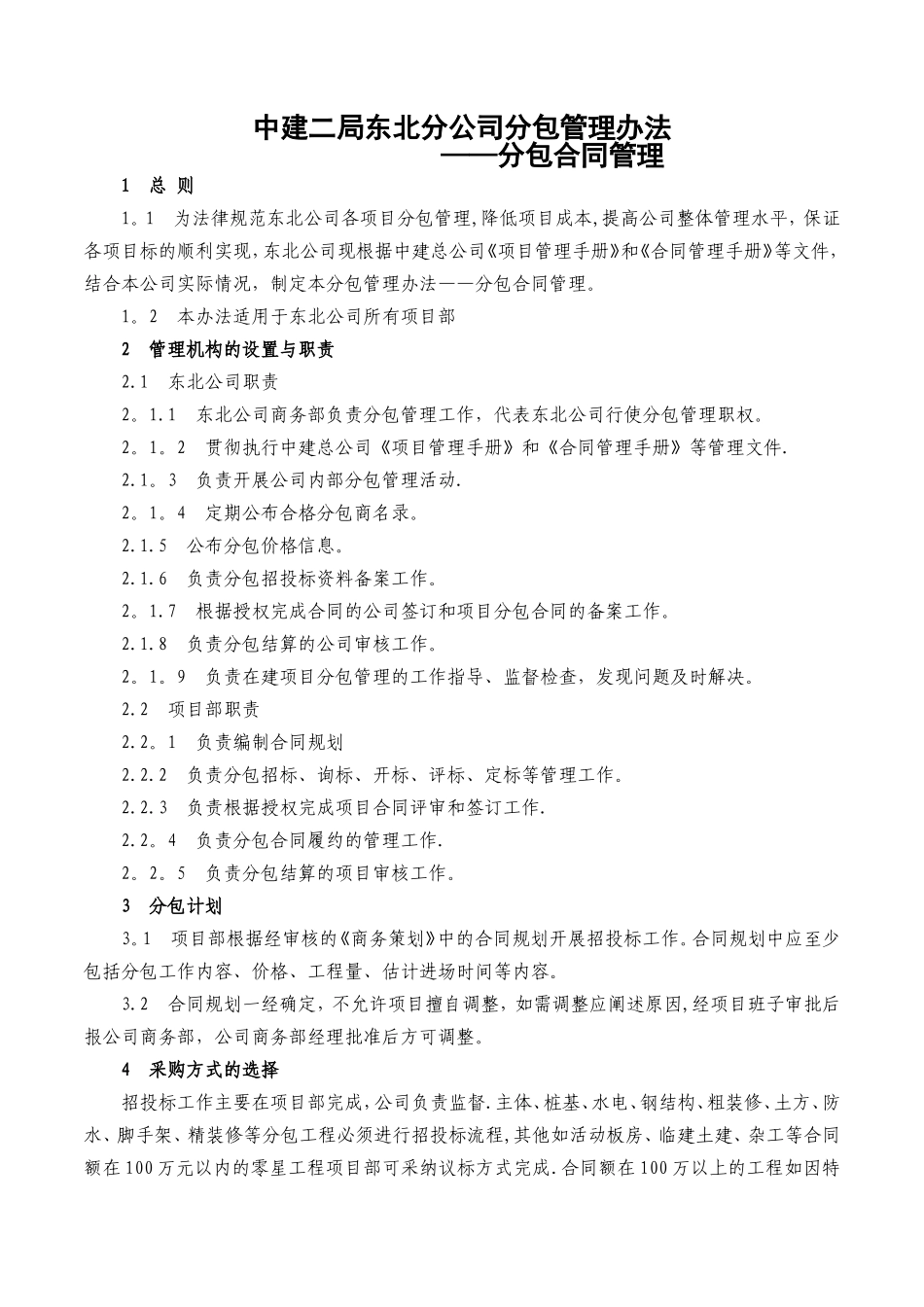 中建二局东北分公司分包管理办法
——分包合同管理

1 总 则

1。1 为法律规范东北公司各项目分包管理,降低项目成本,提高公司整体管理水平,保证各项目标的顺利实现,东北公司现根据中建总公司《项目管理手册》和《合同管理手册》等文件,结合本公司实际情况，制定本分包管理办法——分包合同管理。

1。2 本办法适用于东北公司所有项目部

2 管理机构的设置与职责

2.1 东北公司职责

2。1.1 东北公司商务部负责分包管理工作，代表东北公司行使分包管理职权。

2。1。2 贯彻执行中建总公司《项目管理手册》和《合同管理手册》等管理文件.

2.1。3 负责开展公司内部分包管理活动.

2。1。4 定期公布合格分包商名录。

2.1.5 公布分包价格信息。

2.1.6 负责分包招投标资料备案工作。

2。1.7 根据授权完成合同的公司签订和项目分包合同的备案工作。

2.1.8 负责分包结算的公司审核工作。

2。1。9 负责在建项目分包管理的工作指导、监督检查，发现问题及时解决。

2.2 项目部职责

2.2。1 负责编制合同规划

2.2.2 负责分包招标、询标、开标、评标、定标等管理工作。

2.2.3 负责根据授权完成项目合同评审和签订工作.

2.2。4 负责分包合同履约的管理工作.

2。2。5 负责分包结算的项目审核工作。

3 分包计划

3。1 项目部根据经审核的《商务策划》中的合同规划开展招投标工作。合同规划中应至少包括分包工作内容、价格、工程量、估计进场时间等内容。

3.2 合同规划一经确定，不允许项目擅自调整，如需调整应阐述原因,经项目班子审批后报公司商务部，公司商务部经理批准后方可调整。

4 采购方式的选择

招投标工作主要在项目部完成,公司负责监督.主体、桩基、水电、钢结构、粗装修、土方、防水、脚手架、精装修等分包工程必须进行招投标流程,其他如活动板房、临建土建、杂工等合同额在100万元以内的零星工程项目部可采纳议标方式完成.合同额在100万以上的工程如因特